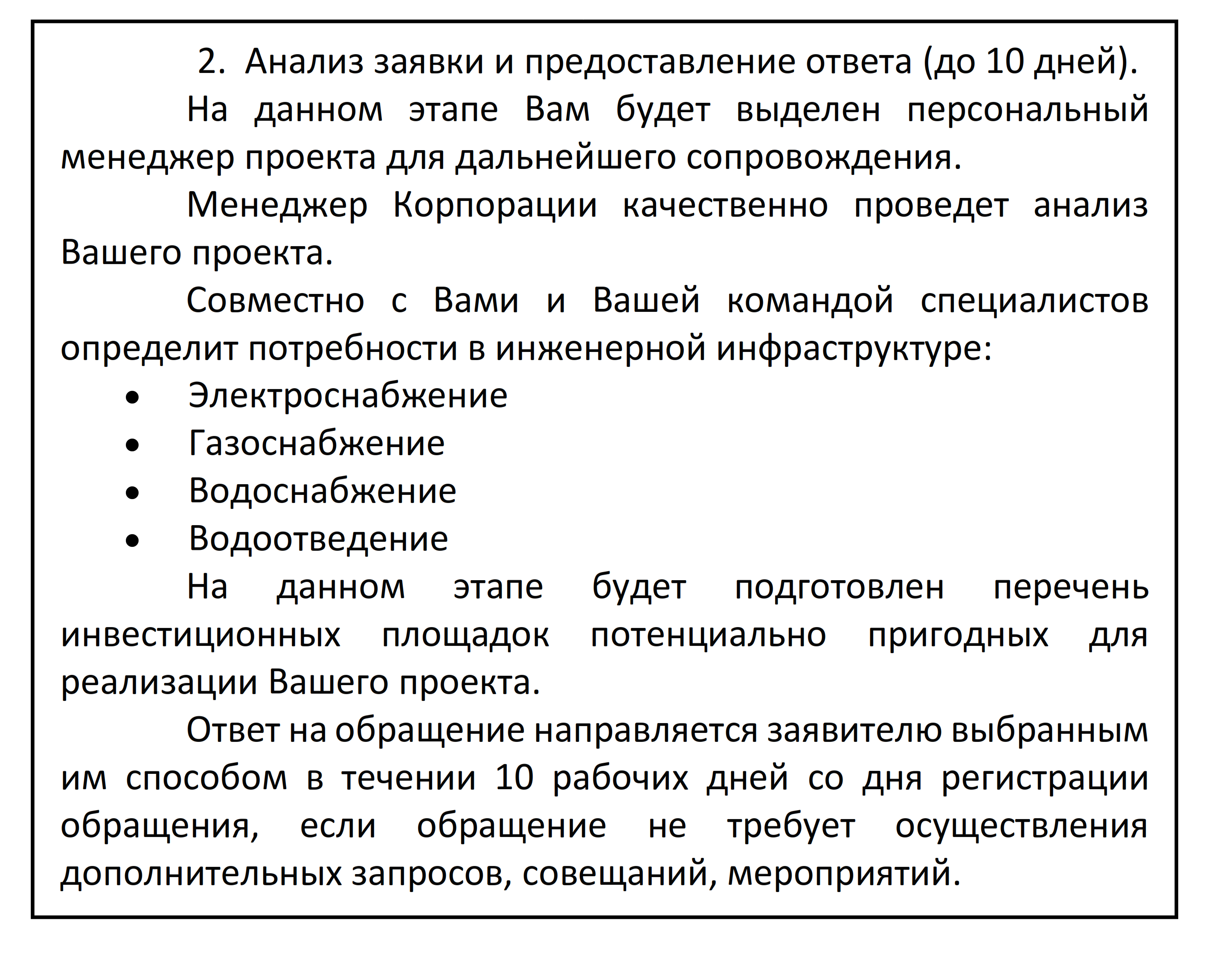 2. Анализ заявки и предоставление ответа (до 10 дней).

На данном этапе Вам будет выделен персональный менеджер проекта для дальнейшего сопровождения.

Менеджер Корпорации качественно проведет анализ Вашего проекта.

Совместно с Вами и Вашей командой специалистов определит потребности в инженерной инфраструктуре:

• Электроснабжение
• Газоснабжение
• Водоснабжение
• Водоотведение

На данном этапе будет подготовлен перечень инвестиционных площадок потенциально пригодных для реализации Вашего проекта.

Ответ на обращение направляется заявителю выбранным им способом в течении 10 рабочих дней со дня регистрации обращения, если обращение не требует осуществления дополнительных запросов, совещаний, мероприятий.